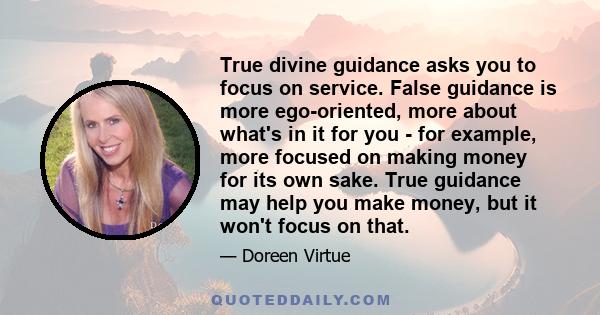 True divine guidance asks you to focus on service. False guidance is more ego-oriented, more about what's in it for you - for example, more focused on making money for its own sake. True guidance may help you make money, but it won't focus on that.

— Doreen Virtue

QUOTEDDAILY.COM